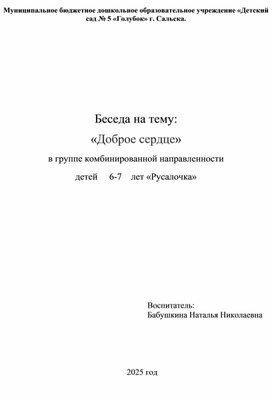 Муниципальное бюджетное дошкольное образовательное учреждение «Детский сад № 5 «Голубок» г. Сальска.

Беседа на тему:
«Доброе сердце»
в группе комбинированной направленности
детей 6-7 лет «Русалочка»

Воспитатель:
Бабушкина Наталья Николаевна

2025 год